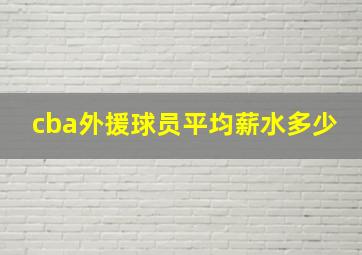 cba外援球员平均薪水多少